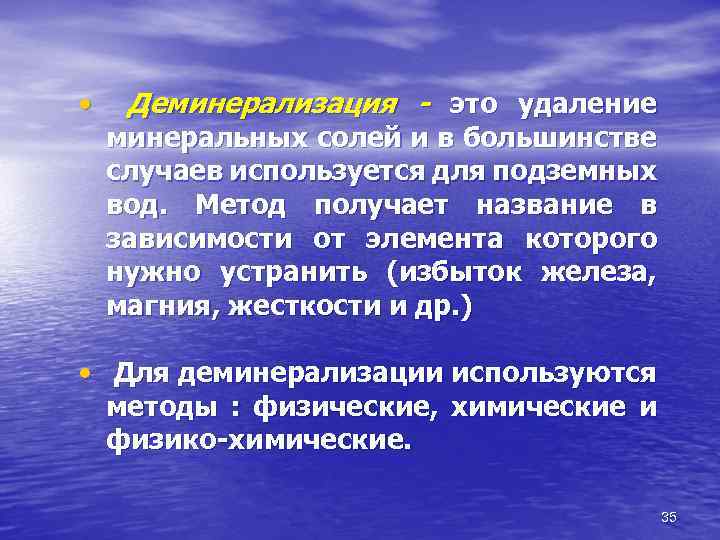 • Деминерализация - это удаление минеральных солей и в большинстве случаев используется для подземных вод. Метод получает название в зависимости от элемента которого нужно устранить (избыток железа, магния, жесткости и др.)

• Для деминерализации используются методы : физические, химические и физико-химические.

35